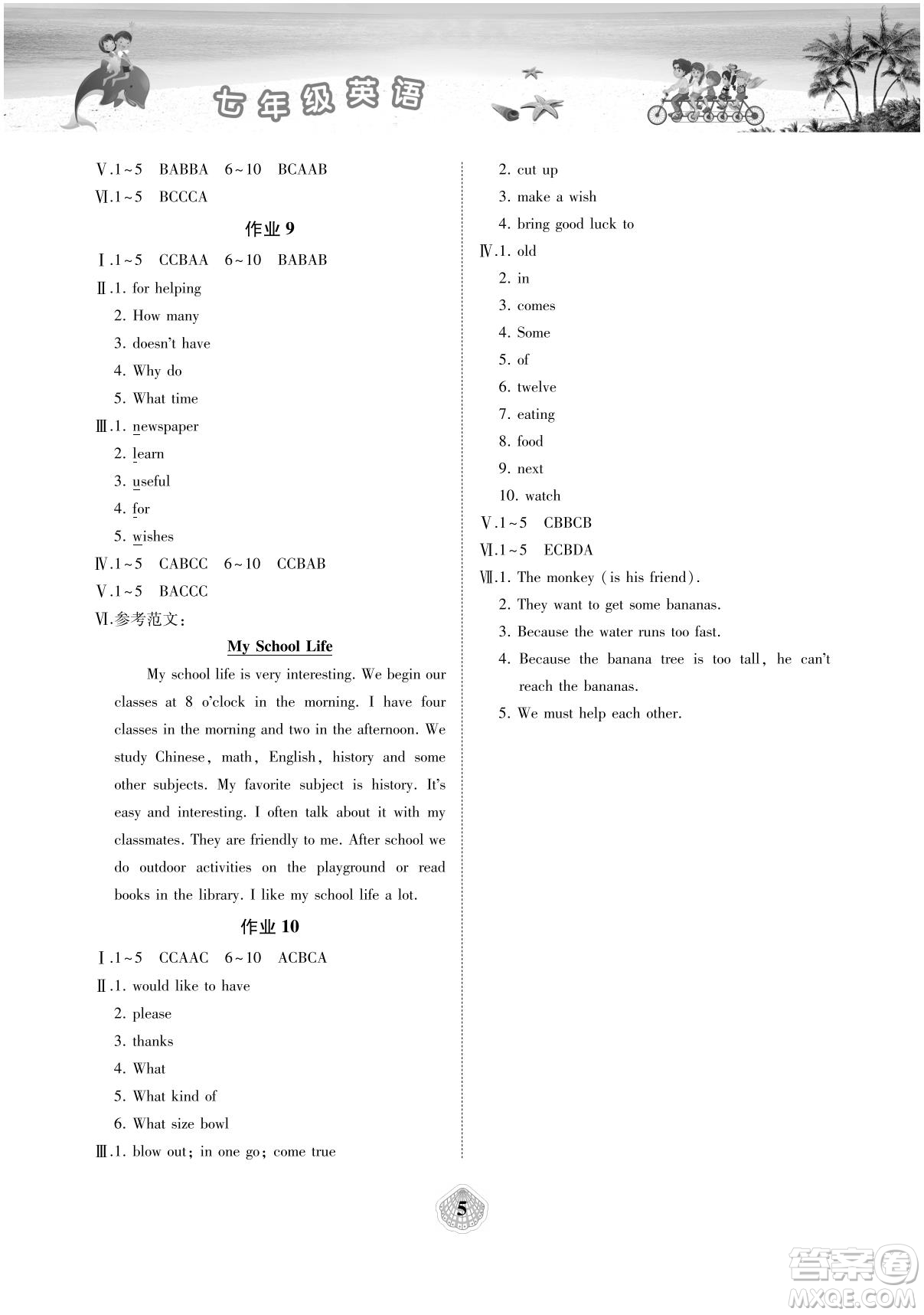 七年级英语

Ⅴ.1～5 BABBA 6～10 BCAAB
Ⅵ.1～5 BCCCA

作业 9

Ⅰ.1～5 CCBAA 6～10 BABAB
Ⅱ.1. for helping
2. How many
3. doesn't have
4. Why do
5. What time
Ⅲ.1. newspaper
2. learn
3. useful
4. for
5. wishes
Ⅳ.1～5 CABCC 6～10 CCBAB
Ⅴ.1～5 BACCC
Ⅵ.参考范文：

My School Life

My school life is very interesting. We begin our classes at 8 o'clock in the morning. I have four classes in the morning and two in the afternoon. We study Chinese, math, English, history and some other subjects. My favorite subject is history. It's easy and interesting. I often talk about it with my classmates. They are friendly to me. After school we do outdoor activities on the playground or read books in the library. I like my school life a lot.

作业 10

Ⅰ.1～5 CCAAC 6～10 ACBCA
Ⅱ.1. would like to have
2. please
3. thanks
4. What
5. What kind of
6. What size bowl
Ⅲ.1. blow out; in one go; come true
2. cut up
3. make a wish
4. bring good luck to
Ⅳ.1. old
2. in
3. comes
4. Some
5. of
6. twelve
7. eating
8. food
9. next
10. watch
Ⅴ.1～5 CBBCB
Ⅵ.1～5 ECBDA
Ⅶ.1. The monkey (is his friend).
2. They want to get some bananas.
3. Because the water runs too fast.
4. Because the banana tree is too tall, he can't reach the bananas.
5. We must help each other.

5

答案圈
MXQE.COM